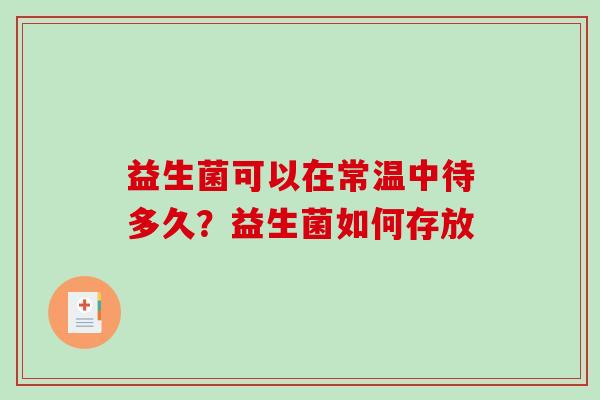 益生菌可以在常温中待多久？益生菌如何存放